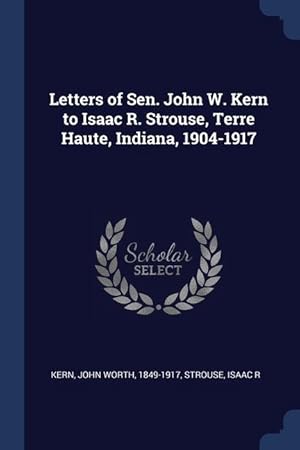 Letters of Sen. John W. Kern to Isaac R. Strouse, Terre Haute, Indiana, 1904-1917

Scholar
SELECT

KERN, JOHN WORTH, 1849-1917, STROUSE, ISAAC R